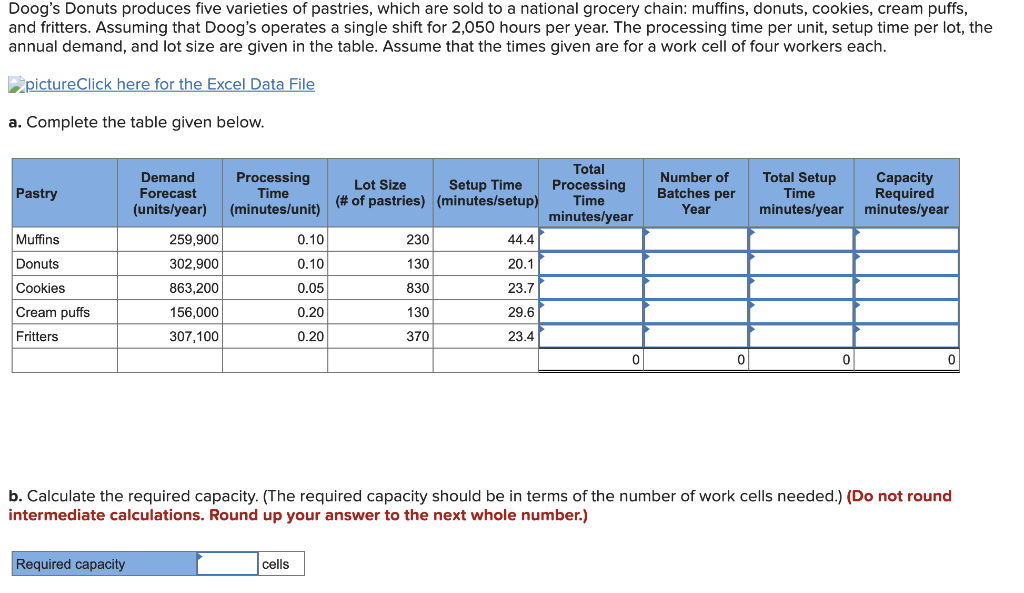 Doog's Donuts produces five varieties of pastries, which are sold to a national grocery chain: muffins, donuts, cookies, cream puffs, and fritters. Assuming that Doog's operates a single shift for 2,050 hours per year. The processing time per unit, setup time per lot, the annual demand, and lot size are given in the table. Assume that the times given are for a work cell of four workers each.

pictureClick here for the Excel Data File

a. Complete the table given below.

| Pastry | Demand Forecast (units/year) | Processing Time (minutes/unit) | Lot Size (# of pastries) | Setup Time (minutes/setup) | Total Processing Time minutes/year | Number of Batches per Year | Total Setup Time minutes/year | Capacity Required minutes/year |
|---|---|---|---|---|---|---|---|---|
| Muffins | 259,900 | 0.10 | 230 | 44.4 | | | | |
| Donuts | 302,900 | 0.10 | 130 | 20.1 | | | | |
| Cookies | 863,200 | 0.05 | 830 | 23.7 | | | | |
| Cream puffs | 156,000 | 0.20 | 130 | 29.6 | | | | |
| Fritters | 307,100 | 0.20 | 370 | 23.4 | | | | |
| | | | | | 0 | 0 | 0 | 0 |

b. Calculate the required capacity. (The required capacity should be in terms of the number of work cells needed.) (Do not round intermediate calculations. Round up your answer to the next whole number.)

| Required capacity | | cells |
|---|---|---|